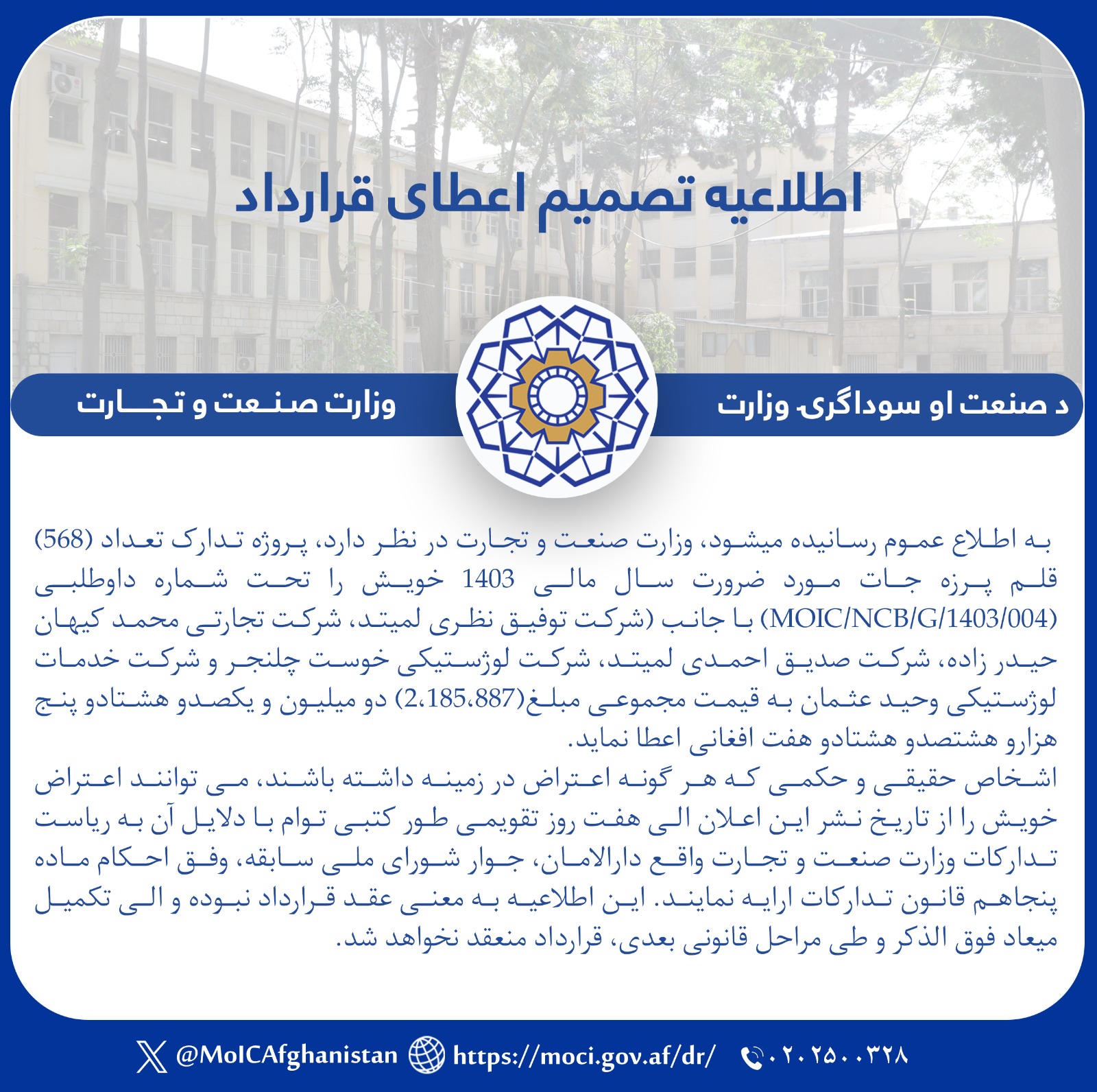 اطلاعیه تصمیم اعطای قرارداد

د صنعت او سوداگرۍ وزارت

وزارت صنعت و تجارت

به اطلاع عموم رسانیده میشود، وزارت صنعت و تجارت در نظر دارد، پروژه تدارک تعداد (568) قلم پرزه جات مورد ضرورت سال مالی 1403 خویش را تحت شماره داوطلبی (MOIC/NCB/G/1403/004) با جانب (شرکت توفیق نظری لمیتد، شرکت تجارتی محمد کیهان حیدر زاده، شرکت صدیق احمدی لمیتد، شرکت لوژستیکی خوست چلنجر و شرکت خدمات لوژستیکی وحید عثمان به قیمت مجموعی مبلغ(2،185،887) دو میلیون و یکصدو هشتادو پنج هزارو هشتصدو هشتادو هفت افغانی اعطا نماید.
اشخاص حقیقی و حکمی که هر گونه اعتراض در زمینه داشته باشند، می توانند اعتراض خویش را از تاریخ نشر این اعلان الی هفت روز تقویمی طور کتبی توام با دلایل آن به ریاست تدارکات وزارت صنعت و تجارت واقع دارالامان، جوار شورای ملی سابقه، وفق احکام ماده پنجاهم قانون تدارکات ارایه نمایند. این اطلاعیه به معنی عقد قرارداد نبوده و الی تکمیل میعاد فوق الذکر و طی مراحل قانونی بعدی، قرارداد منعقد نخواهد شد.

@MoICAfghanistan https://moci.gov.af/dr/ ۰۲۰۲۵۰۰۳۲۸